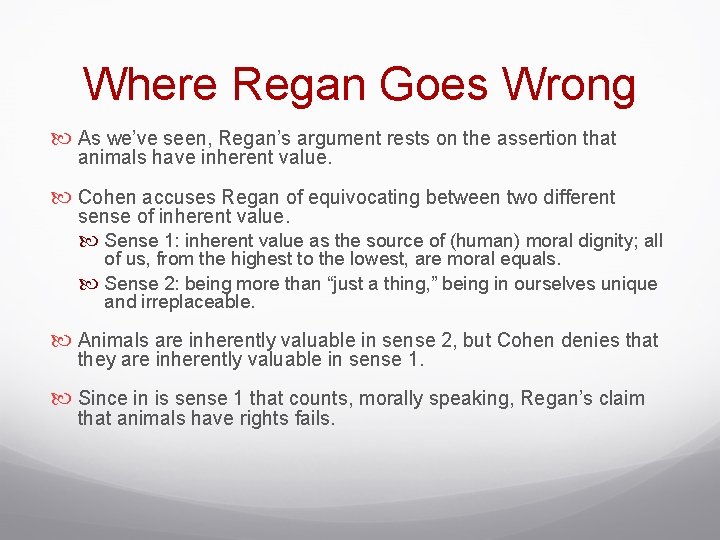 Where Regan Goes Wrong

As we've seen, Regan's argument rests on the assertion that animals have inherent value.

Cohen accuses Regan of equivocating between two different sense of inherent value.

Sense 1: inherent value as the source of (human) moral dignity; all of us, from the highest to the lowest, are moral equals.

Sense 2: being more than "just a thing," being in ourselves unique and irreplaceable.

Animals are inherently valuable in sense 2, but Cohen denies that they are inherently valuable in sense 1.

Since in is sense 1 that counts, morally speaking, Regan's claim that animals have rights fails.